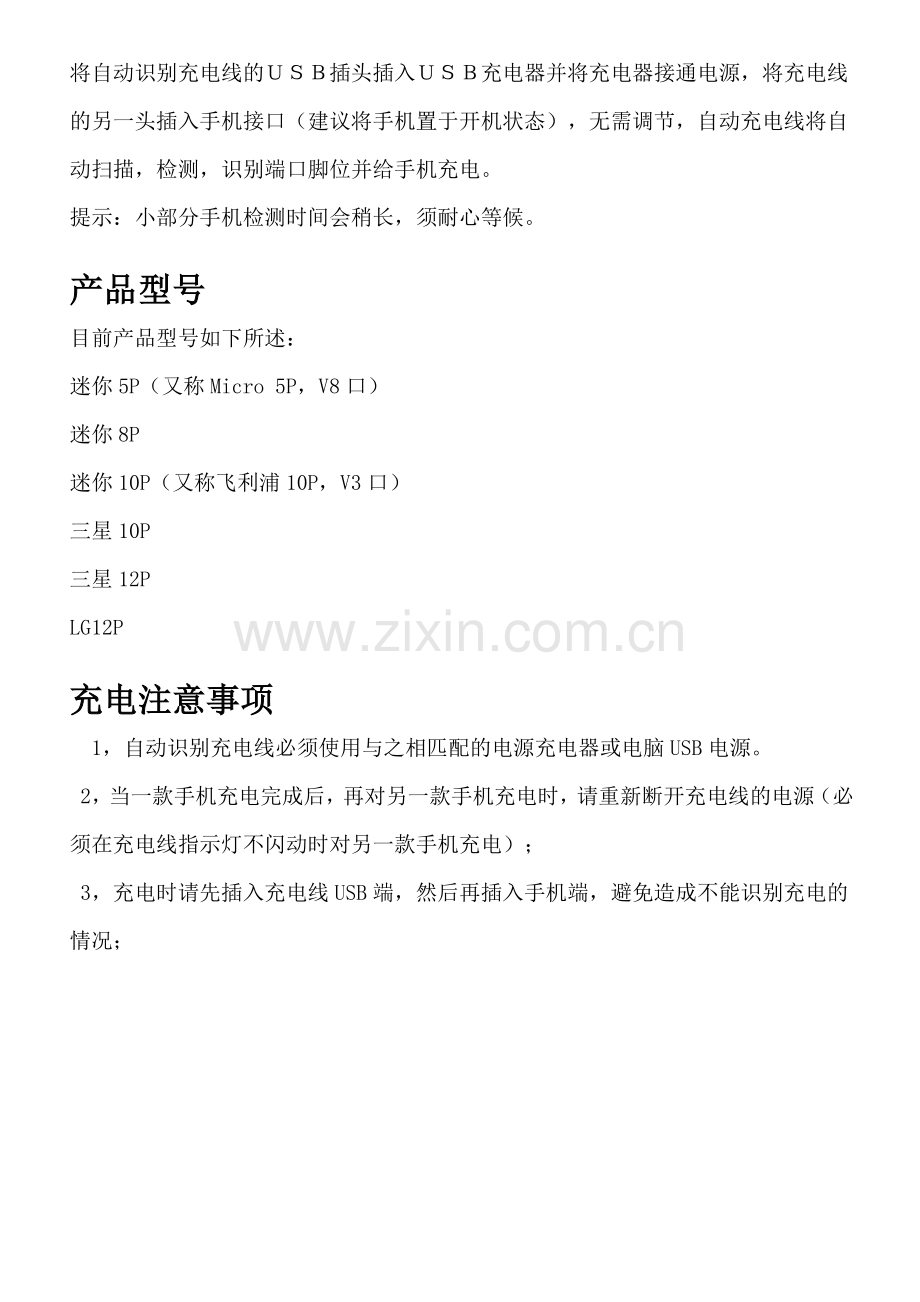 将自动识别充电线的ＵＳＢ插头插入ＵＳＢ充电器并将充电器接通电源，将充电线的另一头插入手机接口（建议将手机置于开机状态），无需调节，自动充电线将自动扫描，检测，识别端口脚位并给手机充电。

提示：小部分手机检测时间会稍长，须耐心等候。

产品型号

目前产品型号如下所述：

迷你5P（又称Micro 5P，V8口）

迷你8P

迷你10P（又称飞利浦10P，V3口）

三星10P

三星12P

LG12P

充电注意事项

1，自动识别充电线必须使用与之相匹配的电源充电器或电脑USB电源。

2，当一款手机充电完成后，再对另一款手机充电时，请重新断开充电线的电源（必须在充电线指示灯不闪动时对另一款手机充电）；

3，充电时请先插入充电线USB端，然后再插入手机端，避免造成不能识别充电的情况；

www.zixin.com.cn